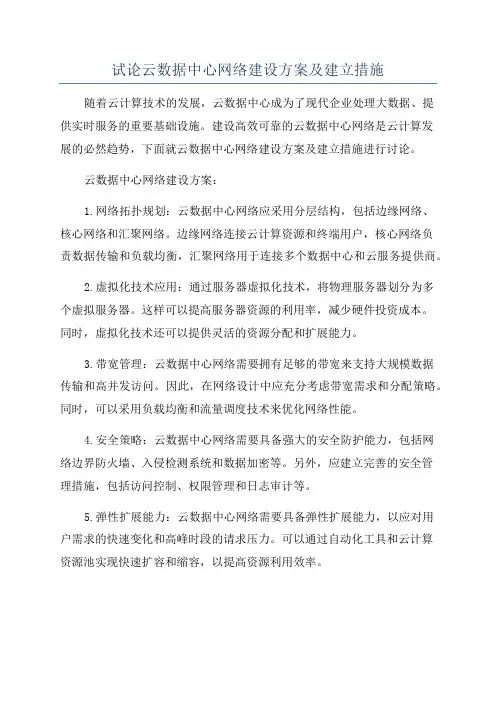 试论云数据中心网络建设方案及建立措施

随着云计算技术的发展，云数据中心成为了现代企业处理大数据、提供实时服务的重要基础设施。建设高效可靠的云数据中心网络是云计算发展的必然趋势，下面就云数据中心网络建设方案及建立措施进行讨论。

云数据中心网络建设方案：

1.网络拓扑规划：云数据中心网络应采用分层结构，包括边缘网络、核心网络和汇聚网络。边缘网络连接云计算资源和终端用户，核心网络负责数据传输和负载均衡，汇聚网络用于连接多个数据中心和云服务提供商。

2.虚拟化技术应用：通过服务器虚拟化技术，将物理服务器划分为多个虚拟服务器。这样可以提高服务器资源的利用率，减少硬件投资成本。同时，虚拟化技术还可以提供灵活的资源分配和扩展能力。

3.带宽管理：云数据中心网络需要拥有足够的带宽来支持大规模数据传输和高并发访问。因此，在网络设计中应充分考虑带宽需求和分配策略。同时，可以采用负载均衡和流量调度技术来优化网络性能。

4.安全策略：云数据中心网络需要具备强大的安全防护能力，包括网络边界防火墙、入侵检测系统和数据加密等。另外，应建立完善的安全管理措施，包括访问控制、权限管理和日志审计等。

5.弹性扩展能力：云数据中心网络需要具备弹性扩展能力，以应对用户需求的快速变化和高峰时段的请求压力。可以通过自动化工具和云计算资源池实现快速扩容和缩容，以提高资源利用效率。